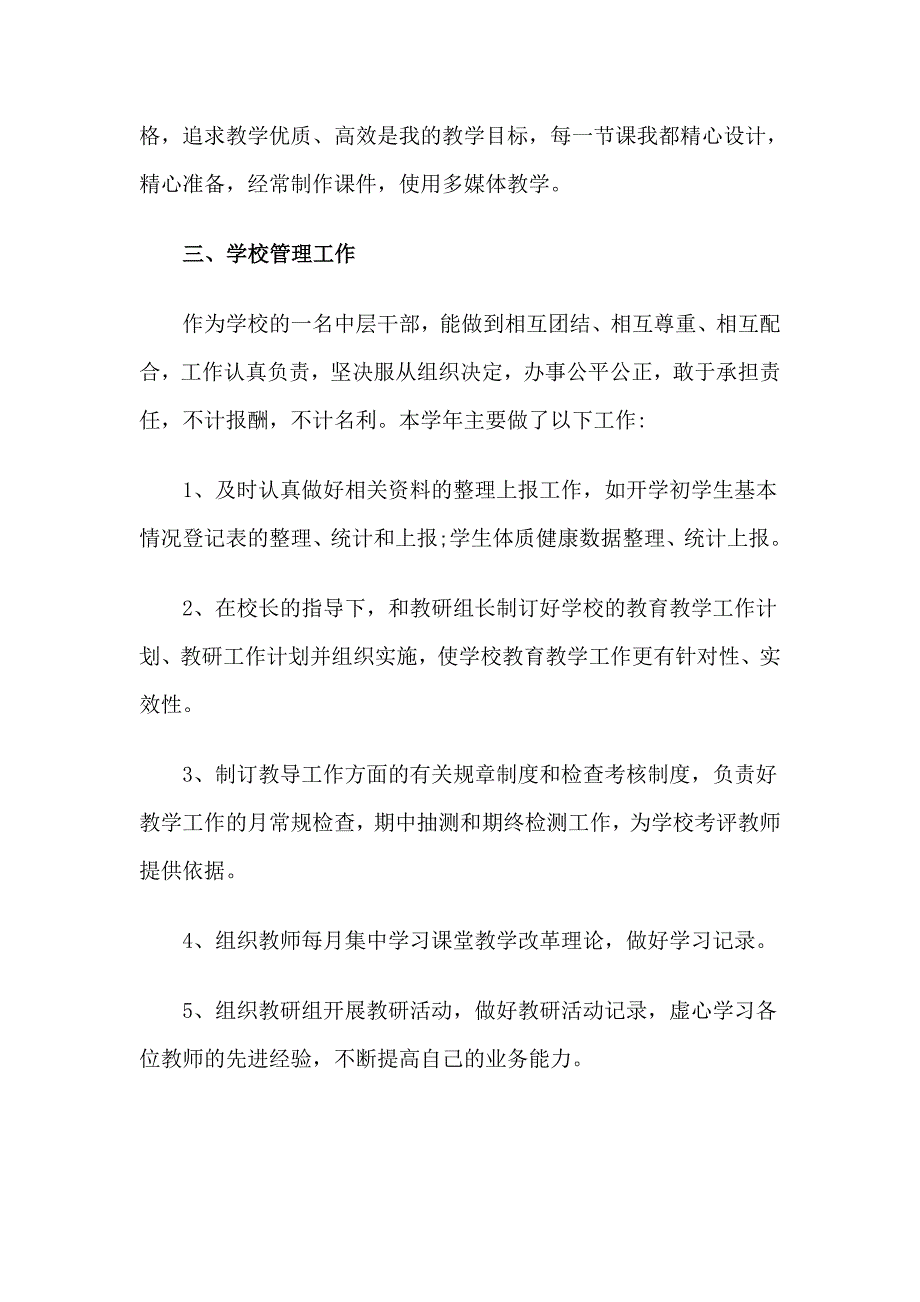 格，追求教学优质、高效是我的教学目标，每一节课我都精心设计，精心准备，经常制作课件，使用多媒体教学。

三、学校管理工作

作为学校的一名中层干部，能做到相互团结、相互尊重、相互配合，工作认真负责，坚决服从组织决定，办事公平公正，敢于承担责任，不计报酬，不计名利。本学年主要做了以下工作:

1、及时认真做好相关资料的整理上报工作，如开学初学生基本情况登记表的整理、统计和上报;学生体质健康数据整理、统计上报。

2、在校长的指导下，和教研组长制订好学校的教育教学工作计划、教研工作计划并组织实施，使学校教育教学工作更有针对性、实效性。

3、制订教导工作方面的有关规章制度和检查考核制度，负责好教学工作的月常规检查，期中抽测和期终检测工作，为学校考评教师提供依据。

4、组织教师每月集中学习课堂教学改革理论，做好学习记录。

5、组织教研组开展教研活动，做好教研活动记录，虚心学习各位教师的先进经验，不断提高自己的业务能力。